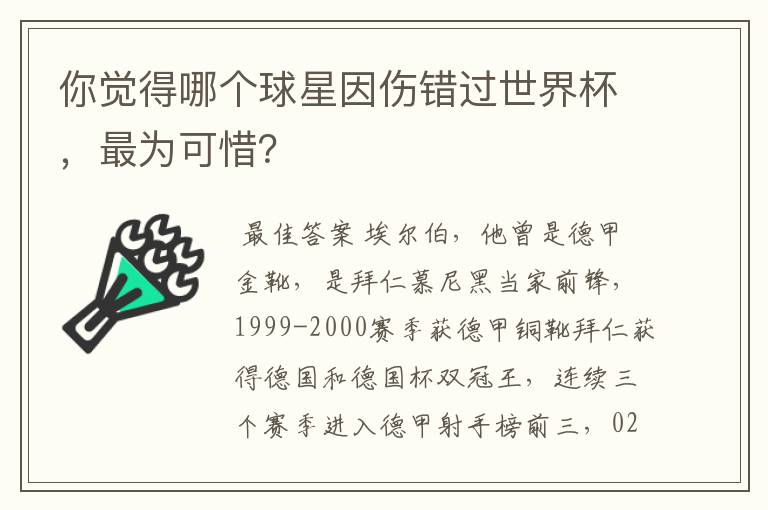 你觉得哪个球星因伤错过世界杯，最为可惜?

最佳答案 埃尔伯，他曾是德甲金靴，是拜仁慕尼黑当家前锋，1999-2000赛季获德甲铜靴拜仁获得德国和德国杯双冠王，连续三个赛季进入德甲射手榜前三，02